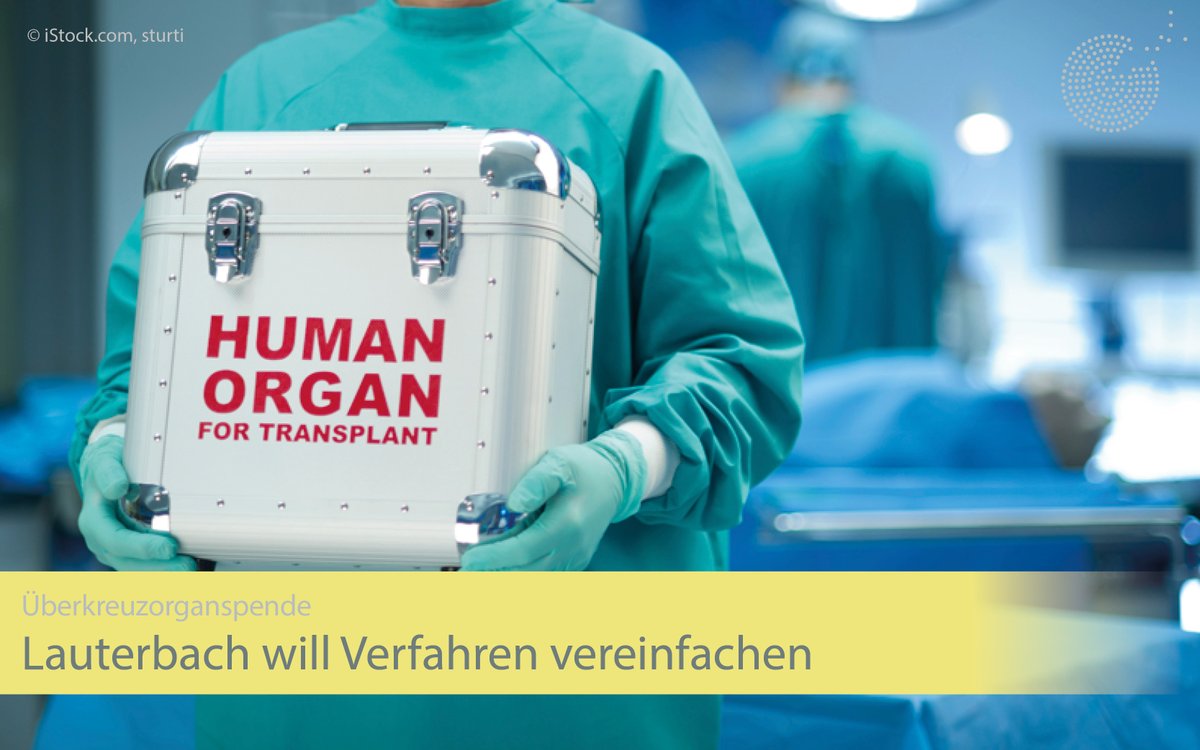 © iStock.com, sturti

HUMAN ORGAN
FOR TRANSPLANT

Überkreuzorganspende

Lauterbach will Verfahren vereinfachen